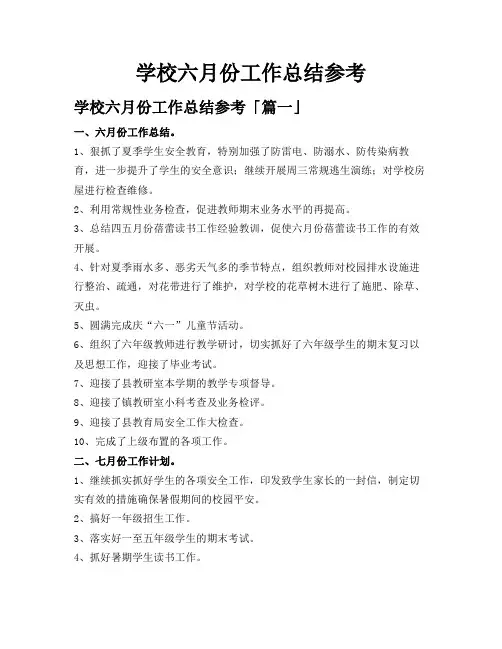 学校六月份工作总结参考

学校六月份工作总结参考「篇一」

一、六月份工作总结。

1、狠抓了夏季学生安全教育，特别加强了防雷电、防溺水、防传染病教育，进一步提升了学生的安全意识；继续开展周三常规逃生演练；对学校房屋进行检查维修。

2、利用常规性业务检查，促进教师期末业务水平的再提高。

3、总结四五月份蓓蕾读书工作经验教训，促使六月份蓓蕾读书工作的有效开展。

4、针对夏季雨水多、恶劣天气多的季节特点，组织教师对校园排水设施进行整治、疏通，对花带进行了维护，对学校的花草树木进行了施肥、除草、灭虫。

5、圆满完成庆“六一”儿童节活动。

6、组织了六年级教师进行教学研讨，切实抓好了六年级学生的期末复习以及思想工作，迎接了毕业考试。

7、迎接了县教研室本学期的教学专项督导。

8、迎接了镇教研室小科考查及业务检评。

9、迎接了县教育局安全工作大检查。

10、完成了上级布置的各项工作。

二、七月份工作计划。

1、继续抓实抓好学生的各项安全工作，印发致学生家长的一封信，制定切实有效的措施确保暑假期间的校园平安。

2、搞好一年级招生工作。

3、落实好一至五年级学生的期末考试。

4、抓好暑期学生读书工作。